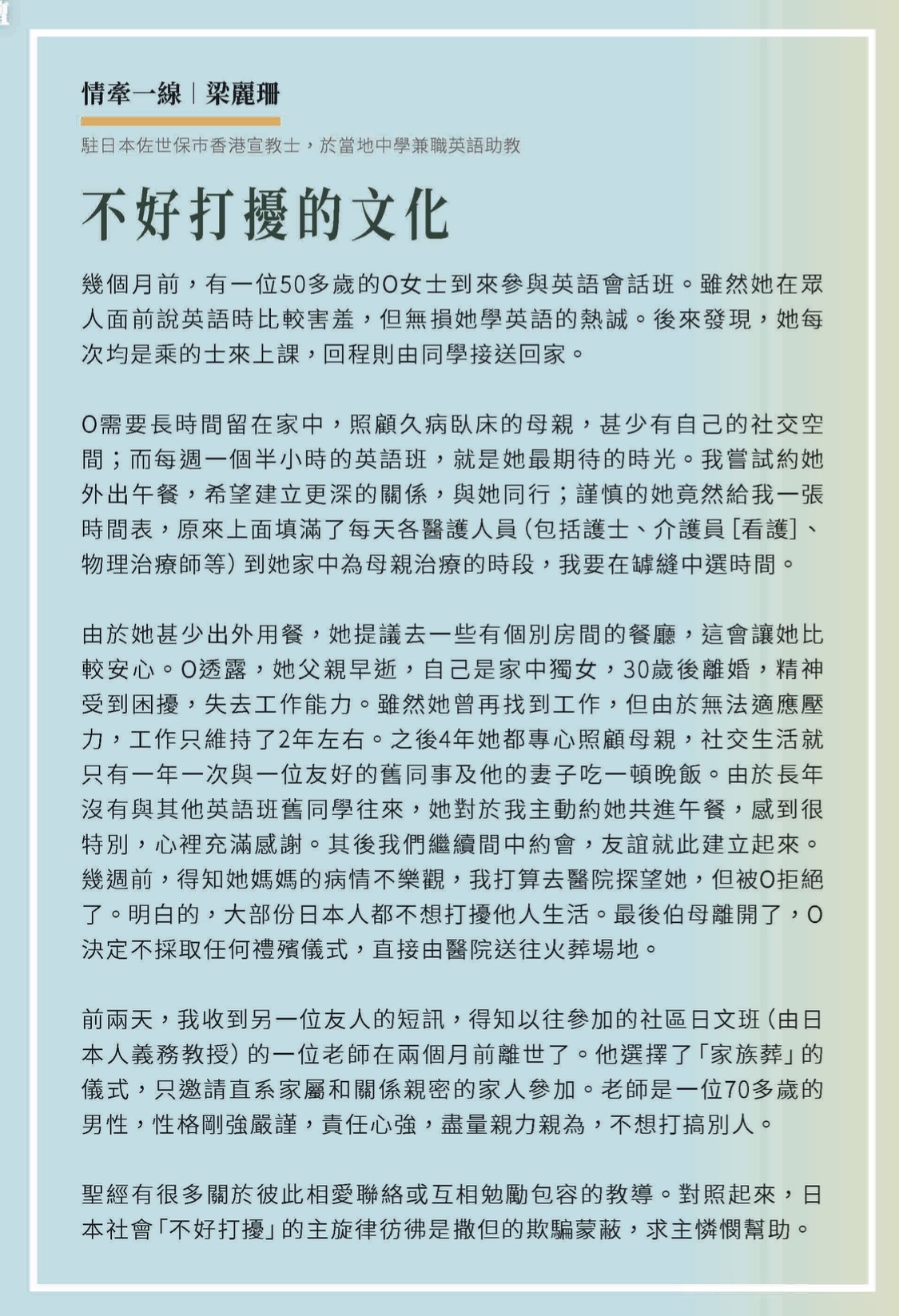 情牽一線 | 梁麗珊

駐日本佐世保市香港宣教士，於當地中學兼職英語助教

不好打擾的文化

幾個月前，有一位50多歲的O女士到來參與英語會話班。雖然她在眾人面前說英語時比較害羞，但無損她學英語的熱誠。後來發現，她每次均是乘的士來上課，回程則由同學接送回家。

O需要長時間留在家中，照顧久病臥床的母親，甚少有自己的社交空間；而每週一個半小時的英語班，就是她最期待的時光。我嘗試約她外出午餐，希望建立更深的關係，與她同行；謹慎的她竟然給我一張時間表，原來上面填滿了每天各醫護人員（包括護士、介護員［看護］、物理治療師等）到她家中為母親治療的時段，我要在罅縫中選時間。

由於她甚少出外用餐，她提議去一些有個別房間的餐廳，這會讓她比較安心。O透露，她父親早逝，自己是家中獨女，30歲後離婚，精神受到困擾，失去工作能力。雖然她曾再找到工作，但由於無法適應壓力，工作只維持了2年左右。之後4年她都專心照顧母親，社交生活就只有一年一次與一位友好的舊同事及他的妻子吃一頓晚飯。由於長年沒有與其他英語班舊同學往來，她對於我主動約她共進午餐，感到很特別，心裡充滿感謝。其後我們繼續間中約會，友誼就此建立起來。幾週前，得知她媽媽的病情不樂觀，我打算去醫院探望她，但被O拒絕了。明白的，大部份日本人都不想打擾他人生活。最後伯母離開了，O決定不採取任何禮殯儀式，直接由醫院送往火葬場地。

前兩天，我收到另一位友人的短訊，得知以往參加的社區日文班（由日本人義務教授）的一位老師在兩個月前離世了。他選擇了「家族葬」的儀式，只邀請直系家屬和關係親密的家人參加。老師是一位70多歲的男性，性格剛強嚴謹，責任心強，盡量親力親為，不想打搞別人。

聖經有很多關於彼此相愛聯絡或互相勉勵包容的教導。對照起來，日本社會「不好打擾」的主旋律彷彿是撒但的欺騙蒙蔽，求主憐憫幫助。